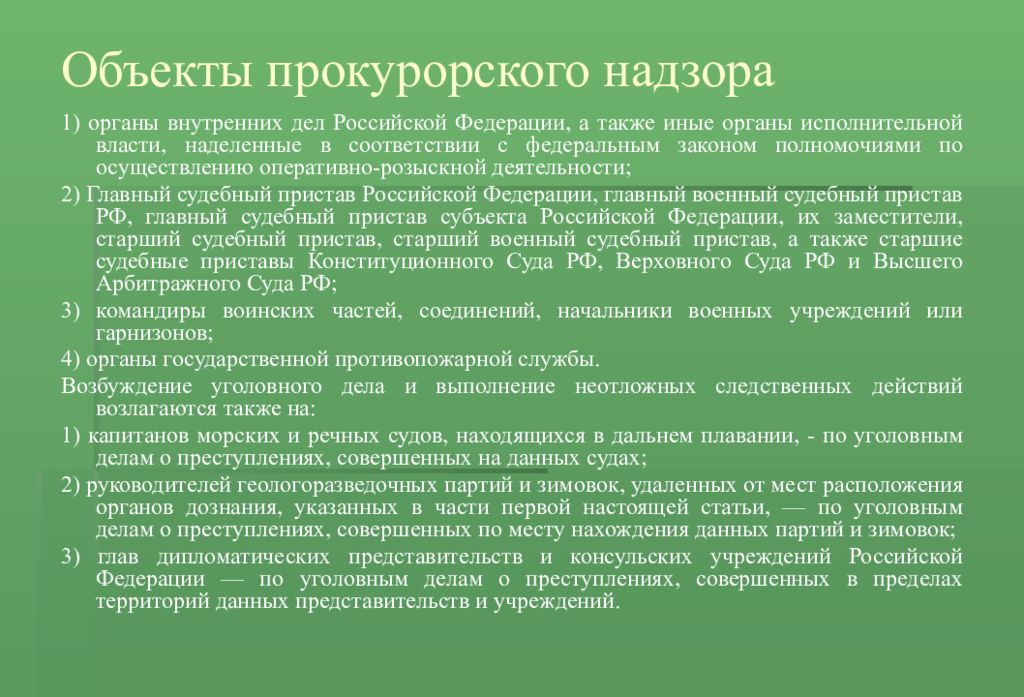 Объекты прокурорского надзора

1) органы внутренних дел Российской Федерации, а также иные органы исполнительной власти, наделенные в соответствии с федеральным законом полномочиями по осуществлению оперативно-розыскной деятельности;

2) Главный судебный пристав Российской Федерации, главный военный судебный пристав РФ, главный судебный пристав субъекта Российской Федерации, их заместители, старший судебный пристав, старший военный судебный пристав, а также старшие судебные приставы Конституционного Суда РФ, Верховного Суда РФ и Высшего Арбитражного Суда РФ;

3) командиры воинских частей, соединений, начальники военных учреждений или гарнизонов;

4) органы государственной противопожарной службы.

Возбуждение уголовного дела и выполнение неотложных следственных действий возлагаются также на:

1) капитанов морских и речных судов, находящихся в дальнем плавании, - по уголовным делам о преступлениях, совершенных на данных судах;

2) руководителей геологоразведочных партий и зимовок, удаленных от мест расположения органов дознания, указанных в части первой настоящей статьи, — по уголовным делам о преступлениях, совершенных по месту нахождения данных партий и зимовок;

3) глав дипломатических представительств и консульских учреждений Российской Федерации — по уголовным делам о преступлениях, совершенных в пределах территорий данных представительств и учреждений.